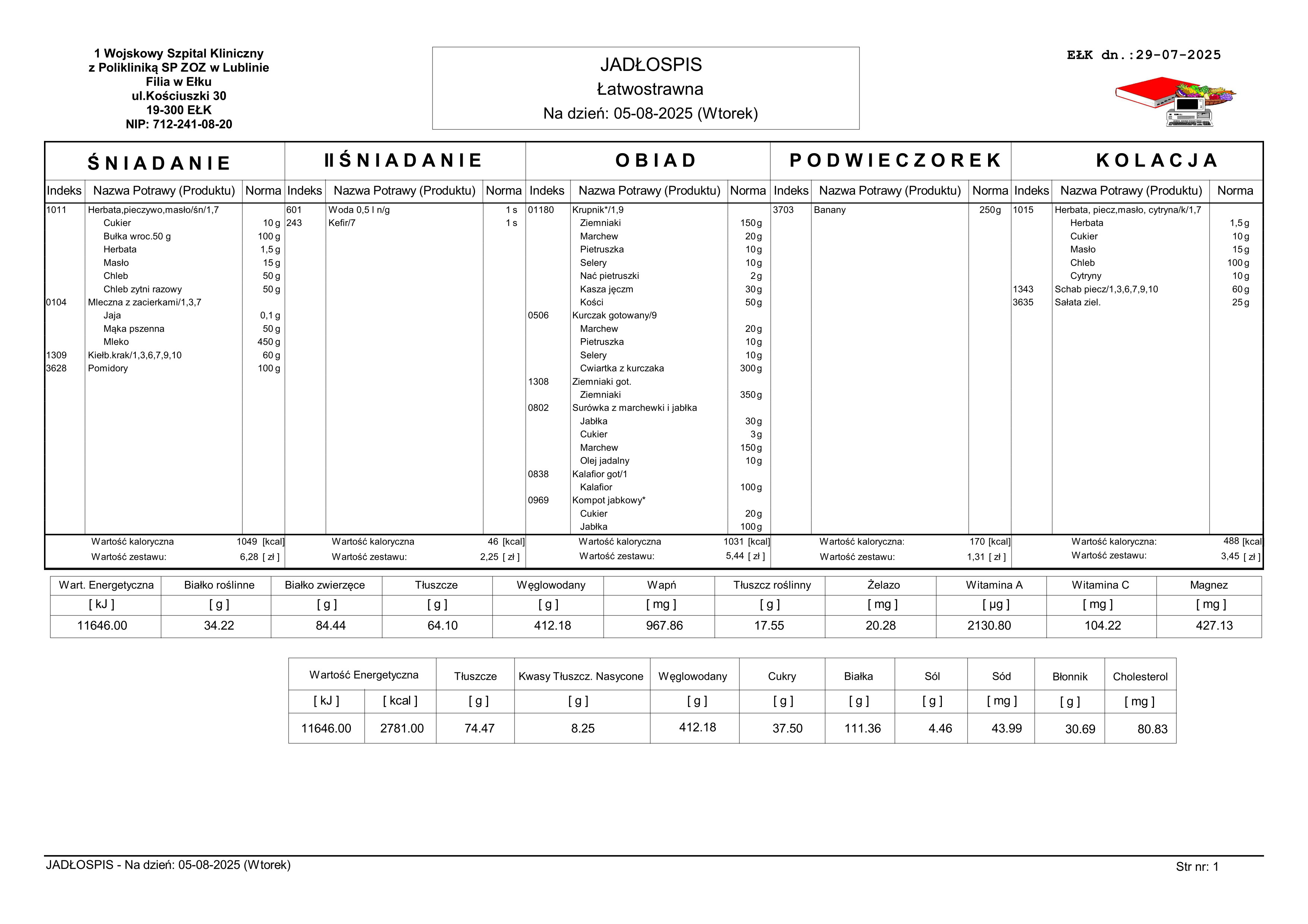 1 Wojskowy Szpital Kliniczny
z Polikliniką SP ZOZ w Lublinie
Filia w Ełku
ul.Kościuszki 30
19-300 EŁK
NIP: 712-241-08-20

JADŁOSPIS
Łatwostrawna
Na dzień: 05-08-2025 (Wtorek)

EŁK dn.:29-07-2025

ŚNIADANIE

| Indeks | Nazwa Potrawy (Produktu) | Norma |
|---|---|---|
| 1011 | Herbata,pieczywo,masło/śn/1,7 | |
| | Cukier | 10 g |
| | Bułka wroc.50 g | 100 g |
| | Herbata | 1,5 g |
| | Masło | 15 g |
| | Chleb | 50 g |
| | Chleb zytni razowy | 50 g |
| 0104 | Mleczna z zacierkami/1,3,7 | |
| | Jaja | 0,1 g |
| | Mąka pszenna | 50 g |
| | Mleko | 450 g |
| 1309 | Kiełb.krak/1,3,6,7,9,10 | 60 g |
| 3628 | Pomidory | 100 g |

Wartość kaloryczna 1049 [kcal]
Wartość zestawu: 6,28 [ zł ]

II ŚNIADANIE

| Indeks | Nazwa Potrawy (Produktu) | Norma |
|---|---|---|
| 601 | Woda 0,5 l n/g | 1 s |
| 243 | Kefir/7 | 1 s |

Wartość kaloryczna 46 [kcal]
Wartość zestawu: 2,25 [ zł ]

OBIAD

| Indeks | Nazwa Potrawy (Produktu) | Norma |
|---|---|---|
| 01180 | Krupnik*/1,9 | |
| | Ziemniaki | 150 g |
| | Marchew | 20 g |
| | Pietruszka | 10 g |
| | Selery | 10 g |
| | Nać pietruszki | 2 g |
| | Kasza jęczm | 30 g |
| | Kości | 50 g |
| 0506 | Kurczak gotowany/9 | |
| | Marchew | 20 g |
| | Pietruszka | 10 g |
| | Selery | 10 g |
| | Cwiartka z kurczaka | 300 g |
| 1308 | Ziemniaki got. | |
| | Ziemniaki | 350 g |
| 0802 | Surówka z marchewki i jabłka | |
| | Jabłka | 30 g |
| | Cukier | 3 g |
| | Marchew | 150 g |
| | Olej jadalny | 10 g |
| 0838 | Kalafior got/1 | |
| | Kalafior | 100 g |
| 0969 | Kompot jabkowy* | |
| | Cukier | 20 g |
| | Jabłka | 100 g |

Wartość kaloryczna 1031 [kcal]
Wartość zestawu: 5,44 [ zł ]

PODWIECZOREK

| Indeks | Nazwa Potrawy (Produktu) | Norma |
|---|---|---|
| 3703 | Banany | 250 g |

Wartość kaloryczna: 170 [kcal]
Wartość zestawu: 1,31 [ zł ]

KOLACJA

| Indeks | Nazwa Potrawy (Produktu) | Norma |
|---|---|---|
| 1015 | Herbata, piecz,masło, cytryna/k/1,7 | |
| | Herbata | 1,5 g |
| | Cukier | 10 g |
| | Masło | 15 g |
| | Chleb | 100 g |
| | Cytryny | 10 g |
| 1343 | Schab piecz/1,3,6,7,9,10 | 60 g |
| 3635 | Sałata ziel. | 25 g |

Wartość kaloryczna: 488 [kcal]
Wartość zestawu: 3,45 [ zł ]

| Wart. Energetyczna | Białko roślinne | Białko zwierzęce | Tłuszcze | Węglowodany | Wapń | Tłuszcz roślinny | Żelazo | Witamina A | Witamina C | Magnez |
|---|---|---|---|---|---|---|---|---|---|---|
| [ kJ ] | [ g ] | [ g ] | [ g ] | [ g ] | [ mg ] | [ g ] | [ mg ] | [ µg ] | [ mg ] | [ mg ] |
| 11646.00 | 34.22 | 84.44 | 64.10 | 412.18 | 967.86 | 17.55 | 20.28 | 2130.80 | 104.22 | 427.13 |

| Wartość Energetyczna | | Tłuszcze | Kwasy Tłuszcz. Nasycone | Węglowodany | Cukry | Białka | Sól | Sód | Błonnik | Cholesterol |
|---|---|---|---|---|---|---|---|---|---|---|
| [ kJ ] | [ kcal ] | [ g ] | [ g ] | [ g ] | [ g ] | [ g ] | [ g ] | [ mg ] | [ g ] | [ mg ] |
| 11646.00 | 2781.00 | 74.47 | 8.25 | 412.18 | 37.50 | 111.36 | 4.46 | 43.99 | 30.69 | 80.83 |

JADŁOSPIS - Na dzień: 05-08-2025 (Wtorek)
Str nr: 1